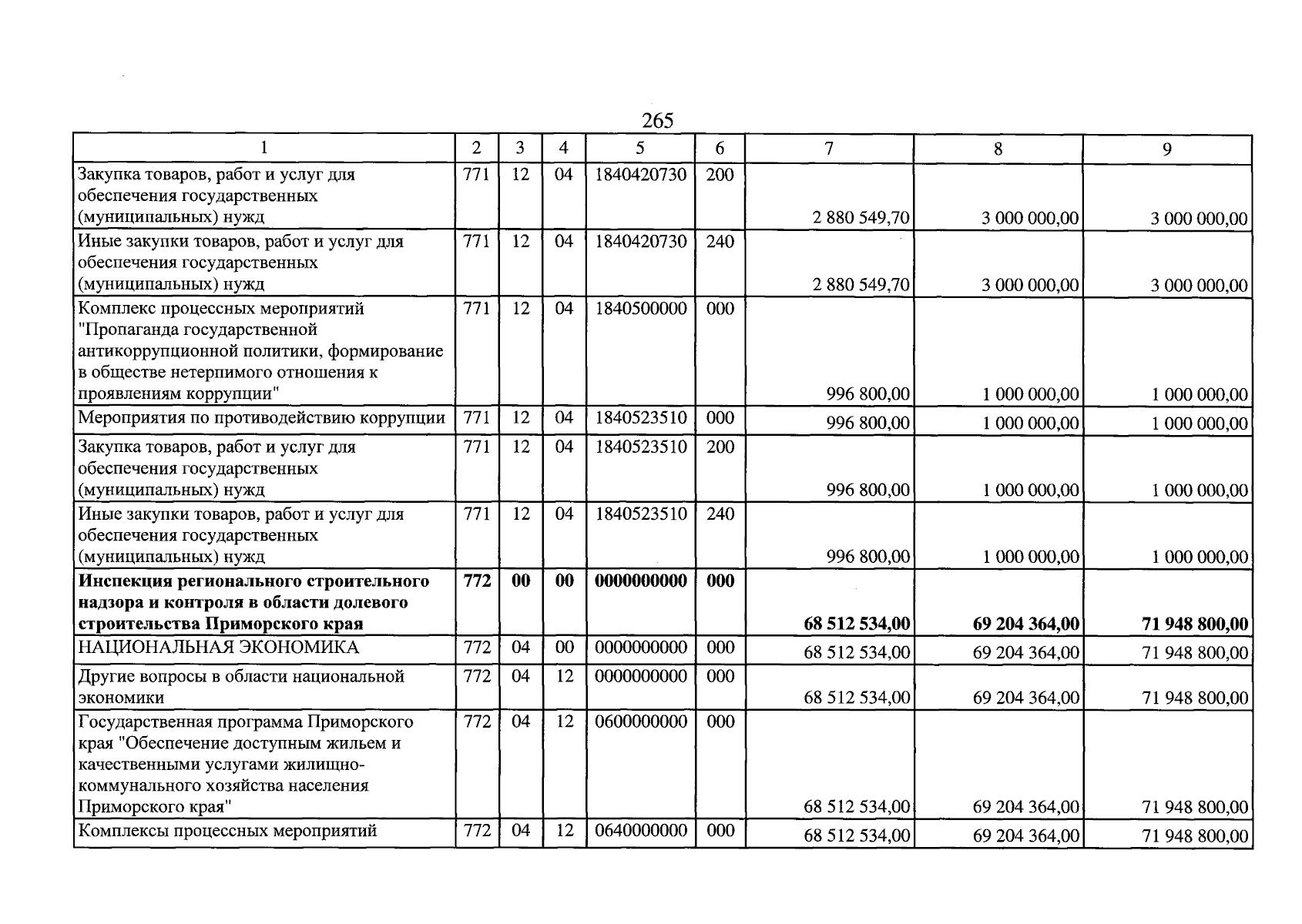 265

| 1 | 2 | 3 | 4 | 5 | 6 | 7 | 8 | 9 |
|---|---|---|---|---|---|---|---|---|
| Закупка товаров, работ и услуг для обеспечения государственных (муниципальных) нужд | 771 | 12 | 04 | 1840420730 | 200 | 2 880 549,70 | 3 000 000,00 | 3 000 000,00 |
| Иные закупки товаров, работ и услуг для обеспечения государственных (муниципальных) нужд | 771 | 12 | 04 | 1840420730 | 240 | 2 880 549,70 | 3 000 000,00 | 3 000 000,00 |
| Комплекс процессных мероприятий "Пропаганда государственной антикоррупционной политики, формирование в обществе нетерпимого отношения к проявлениям коррупции" | 771 | 12 | 04 | 1840500000 | 000 | 996 800,00 | 1 000 000,00 | 1 000 000,00 |
| Мероприятия по противодействию коррупции | 771 | 12 | 04 | 1840523510 | 000 | 996 800,00 | 1 000 000,00 | 1 000 000,00 |
| Закупка товаров, работ и услуг для обеспечения государственных (муниципальных) нужд | 771 | 12 | 04 | 1840523510 | 200 | 996 800,00 | 1 000 000,00 | 1 000 000,00 |
| Иные закупки товаров, работ и услуг для обеспечения государственных (муниципальных) нужд | 771 | 12 | 04 | 1840523510 | 240 | 996 800,00 | 1 000 000,00 | 1 000 000,00 |
| Инспекция регионального строительного надзора и контроля в области долевого строительства Приморского края | 772 | 00 | 00 | 0000000000 | 000 | 68 512 534,00 | 69 204 364,00 | 71 948 800,00 |
| НАЦИОНАЛЬНАЯ ЭКОНОМИКА | 772 | 04 | 00 | 0000000000 | 000 | 68 512 534,00 | 69 204 364,00 | 71 948 800,00 |
| Другие вопросы в области национальной экономики | 772 | 04 | 12 | 0000000000 | 000 | 68 512 534,00 | 69 204 364,00 | 71 948 800,00 |
| Государственная программа Приморского края "Обеспечение доступным жильем и качественными услугами жилищно-коммунального хозяйства населения Приморского края" | 772 | 04 | 12 | 0600000000 | 000 | 68 512 534,00 | 69 204 364,00 | 71 948 800,00 |
| Комплексы процессных мероприятий | 772 | 04 | 12 | 0640000000 | 000 | 68 512 534,00 | 69 204 364,00 | 71 948 800,00 |